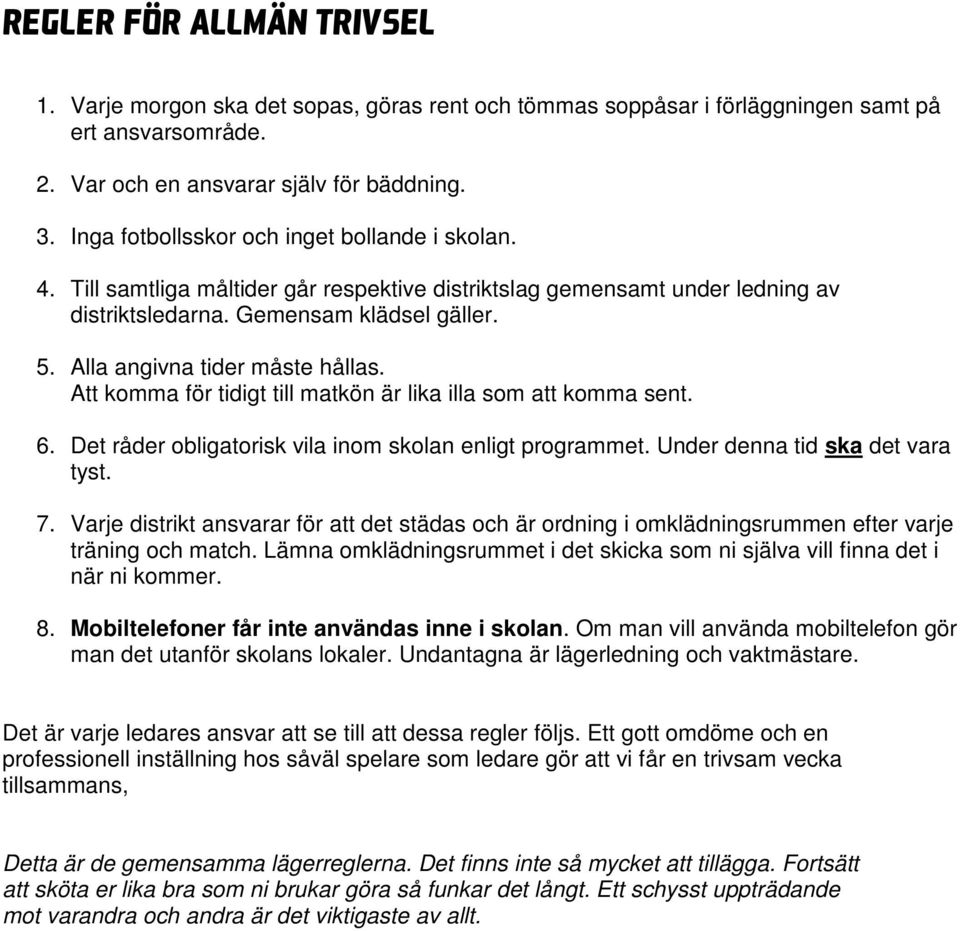 REGLER FÖR ALLMÄN TRIVSEL

1. Varje morgon ska det sopas, göras rent och tömmas soppåsar i förläggningen samt på ert ansvarsområde.

2. Var och en ansvarar själv för bäddning.

3. Inga fotbollsskor och inget bollande i skolan.

4. Till samtliga måltider går respektive distriktslag gemensamt under ledning av distriktsledarna. Gemensam klädsel gäller.

5. Alla angivna tider måste hållas.
Att komma för tidigt till matkön är lika illa som att komma sent.

6. Det råder obligatorisk vila inom skolan enligt programmet. Under denna tid ska det vara tyst.

7. Varje distrikt ansvarar för att det städas och är ordning i omklädningsrummen efter varje träning och match. Lämna omklädningsrummet i det skicka som ni själva vill finna det i när ni kommer.

8. Mobiltelefoner får inte användas inne i skolan. Om man vill använda mobiltelefon gör man det utanför skolans lokaler. Undantagna är lägerledning och vaktmästare.

Det är varje ledares ansvar att se till att dessa regler följs. Ett gott omdöme och en professionell inställning hos såväl spelare som ledare gör att vi får en trivsam vecka tillsammans,

Detta är de gemensamma lägerreglerna. Det finns inte så mycket att tillägga. Fortsätt att sköta er lika bra som ni brukar göra så funkar det långt. Ett schysst uppträdande mot varandra och andra är det viktigaste av allt.